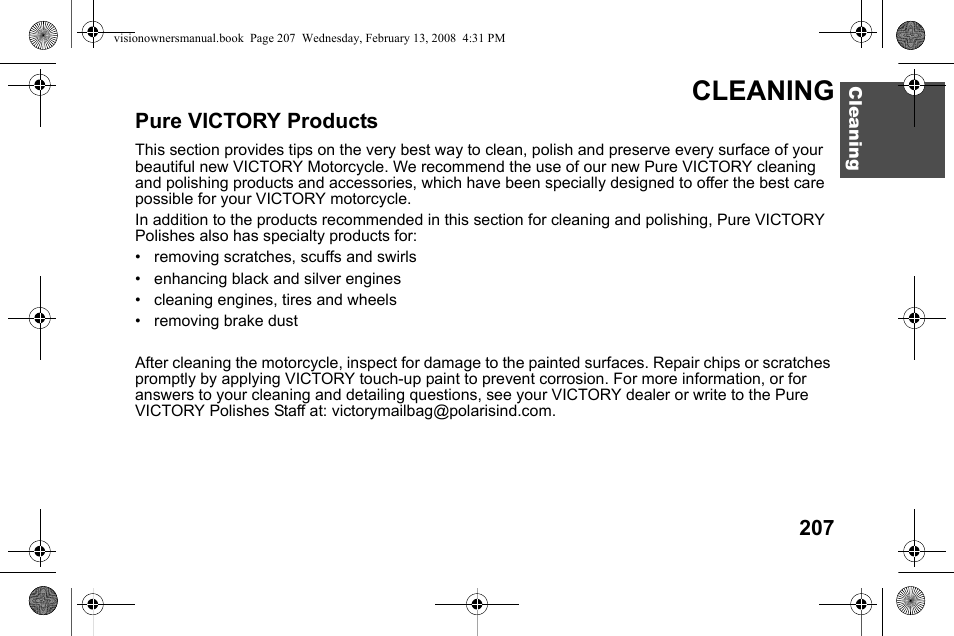 visionownersmanual.book Page 207 Wednesday, February 13, 2008 4:31 PM

CLEANING

Cleaning

Pure VICTORY Products

This section provides tips on the very best way to clean, polish and preserve every surface of your beautiful new VICTORY Motorcycle. We recommend the use of our new Pure VICTORY cleaning and polishing products and accessories, which have been specially designed to offer the best care possible for your VICTORY motorcycle.

In addition to the products recommended in this section for cleaning and polishing, Pure VICTORY Polishes also has specialty products for:

• removing scratches, scuffs and swirls
• enhancing black and silver engines
• cleaning engines, tires and wheels
• removing brake dust

After cleaning the motorcycle, inspect for damage to the painted surfaces. Repair chips or scratches promptly by applying VICTORY touch-up paint to prevent corrosion. For more information, or for answers to your cleaning and detailing questions, see your VICTORY dealer or write to the Pure VICTORY Polishes Staff at: victorymailbag@polarisind.com.

207